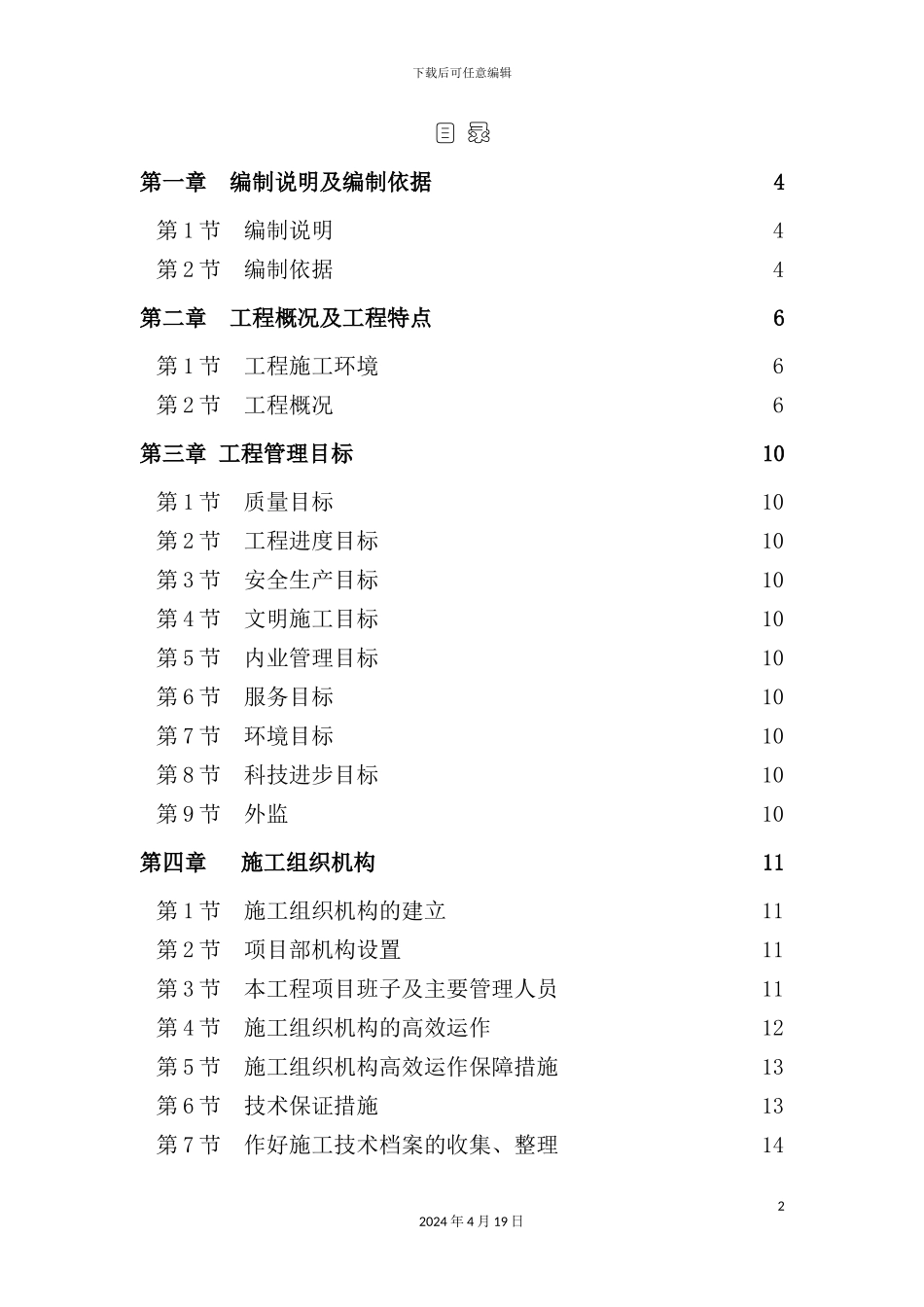 下载后可任意编辑

目 录

第一章 编制说明及编制依据 4

第 1 节 编制说明 4
第 2 节 编制依据 4

第二章 工程概况及工程特点 6

第 1 节 工程施工环境 6
第 2 节 工程概况 6

第三章 工程管理目标 10

第 1 节 质量目标 10
第 2 节 工程进度目标 10
第 3 节 安全生产目标 10
第 4 节 文明施工目标 10
第 5 节 内业管理目标 10
第 6 节 服务目标 10
第 7 节 环境目标 10
第 8 节 科技进步目标 10
第 9 节 外监 10

第四章 施工组织机构 11

第 1 节 施工组织机构的建立 11
第 2 节 项目部机构设置 11
第 3 节 本工程项目班子及主要管理人员 11
第 4 节 施工组织机构的高效运作 12
第 5 节 施工组织机构高效运作保障措施 13
第 6 节 技术保证措施 13
第 7 节 作好施工技术档案的收集、整理 14

2

2024 年 4 月 19 日